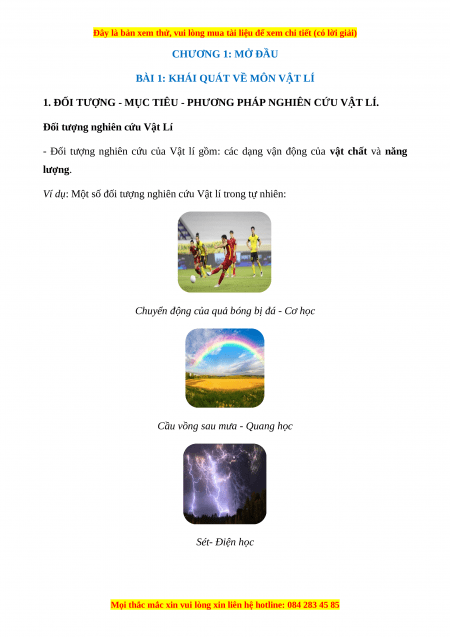 Đây là bản xem thử, vui lòng mua tài liệu để xem chi tiết (có lời giải)

CHƯƠNG 1: MỞ ĐẦU

BÀI 1: KHÁI QUÁT VỀ MÔN VẬT LÍ

1. ĐỐI TƯỢNG - MỤC TIÊU - PHƯƠNG PHÁP NGHIÊN CỨU VẬT LÍ.

Đối tượng nghiên cứu Vật Lí

- Đối tượng nghiên cứu của Vật lí gồm: các dạng vận động của vật chất và năng lượng.

Ví dụ: Một số đối tượng nghiên cứu Vật lí trong tự nhiên:

Chuyển động của quả bóng bị đá - Cơ học

Cầu vồng sau mưa - Quang học

Sét- Điện học

Mọi thắc mắc xin vui lòng xin liên hệ hotline: 084 283 45 85